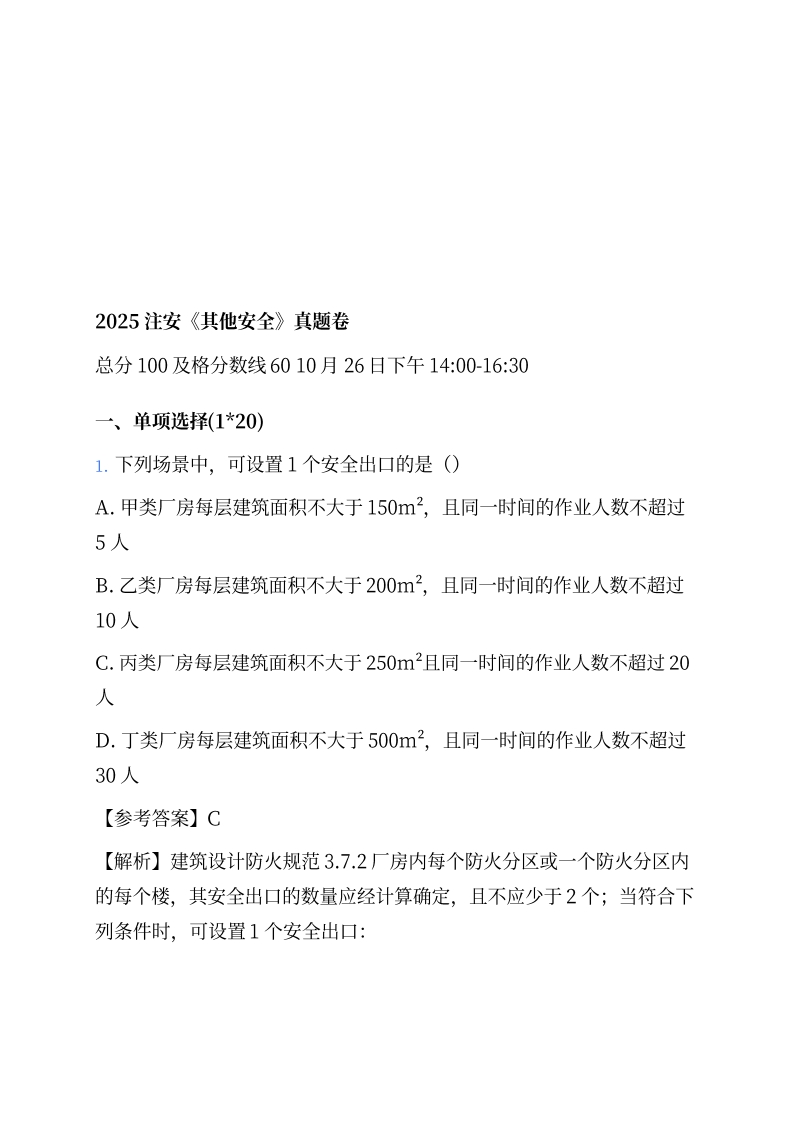 2025注安《其他安全》真题卷

总分100及格分数线60 10月26日下午14:00-16:30

一、单项选择(1*20)

1.下列场景中，可设置1个安全出口的是（）

A.甲类厂房每层建筑面积不大于150$m^2$，且同一时间的作业人数不超过5人

B.乙类厂房每层建筑面积不大于200$m^2$，且同一时间的作业人数不超过10人

C.丙类厂房每层建筑面积不大于250$m^2$且同一时间的作业人数不超过20人

D.丁类厂房每层建筑面积不大于500$m^2$，且同一时间的作业人数不超过30人

【参考答案】C

【解析】建筑设计防火规范3.7.2厂房内每个防火分区或一个防火分区内的每个楼，其安全出口的数量应经计算确定，且不应少于2个；当符合下列条件时，可设置1个安全出口: